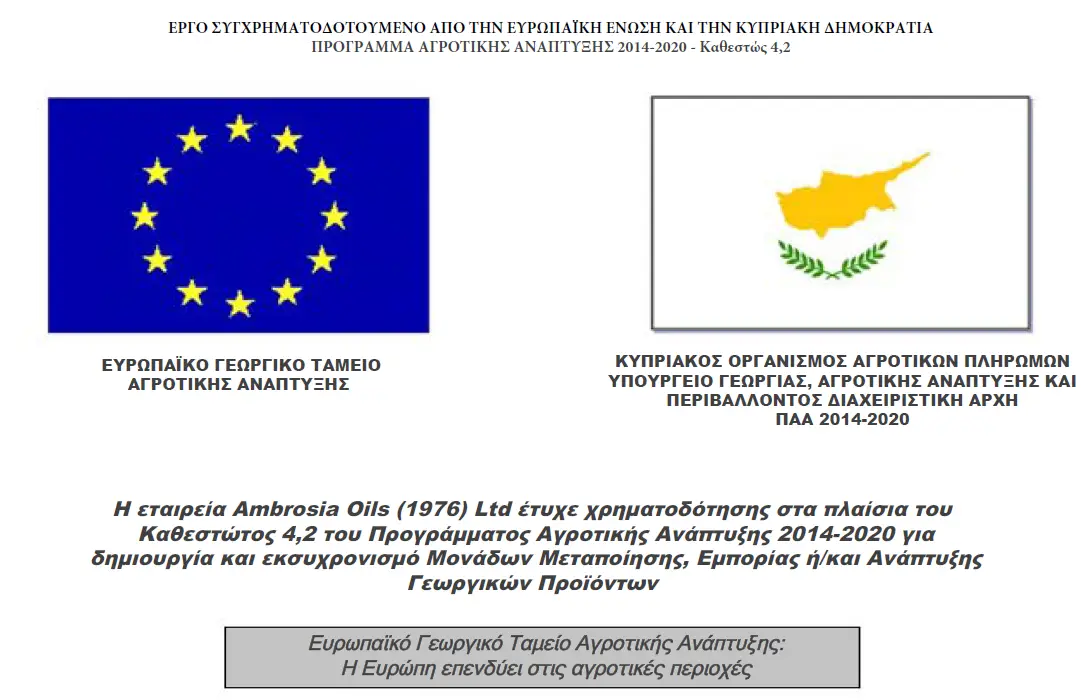 ΕΡΓΟ ΣΥΓΧΡΗΜΑΤΟΔΟΤΟΥΜΕΝΟ ΑΠΟ ΤΗΝ ΕΥΡΩΠΑΪΚΗ ΕΝΩΣΗ ΚΑΙ ΤΗΝ ΚΥΠΡΙΑΚΗ ΔΗΜΟΚΡΑΤΙΑ
ΠΡΟΓΡΑΜΜΑ ΑΓΡΟΤΙΚΗΣ ΑΝΑΠΤΥΞΗΣ 2014-2020 - Καθεστώς 4,2

ΕΥΡΩΠΑΪΚΟ ΓΕΩΡΓΙΚΟ ΤΑΜΕΙΟ ΑΓΡΟΤΙΚΗΣ ΑΝΑΠΤΥΞΗΣ

ΚΥΠΡΙΑΚΟΣ ΟΡΓΑΝΙΣΜΟΣ ΑΓΡΟΤΙΚΩΝ ΠΛΗΡΩΜΩΝ
ΥΠΟΥΡΓΕΙΟ ΓΕΩΡΓΙΑΣ, ΑΓΡΟΤΙΚΗΣ ΑΝΑΠΤΥΞΗΣ ΚΑΙ ΠΕΡΙΒΑΛΛΟΝΤΟΣ ΔΙΑΧΕΙΡΙΣΤΙΚΗ ΑΡΧΗ
ΠΑΑ 2014-2020

Η εταιρεία Ambrosia Oils (1976) Ltd έτυχε χρηματοδότησης στα πλαίσια του Καθεστώτος 4,2 του Προγράμματος Αγροτικής Ανάπτυξης 2014-2020 για δημιουργία και εκσυχρονισμό Μονάδων Μεταποίησης, Εμπορίας ή/και Ανάπτυξης Γεωργικών Προϊόντων

Ευρωπαϊκό Γεωργικό Ταμείο Αγροτικής Ανάπτυξης:
Η Ευρώπη επενδύει στις αγροτικές περιοχές